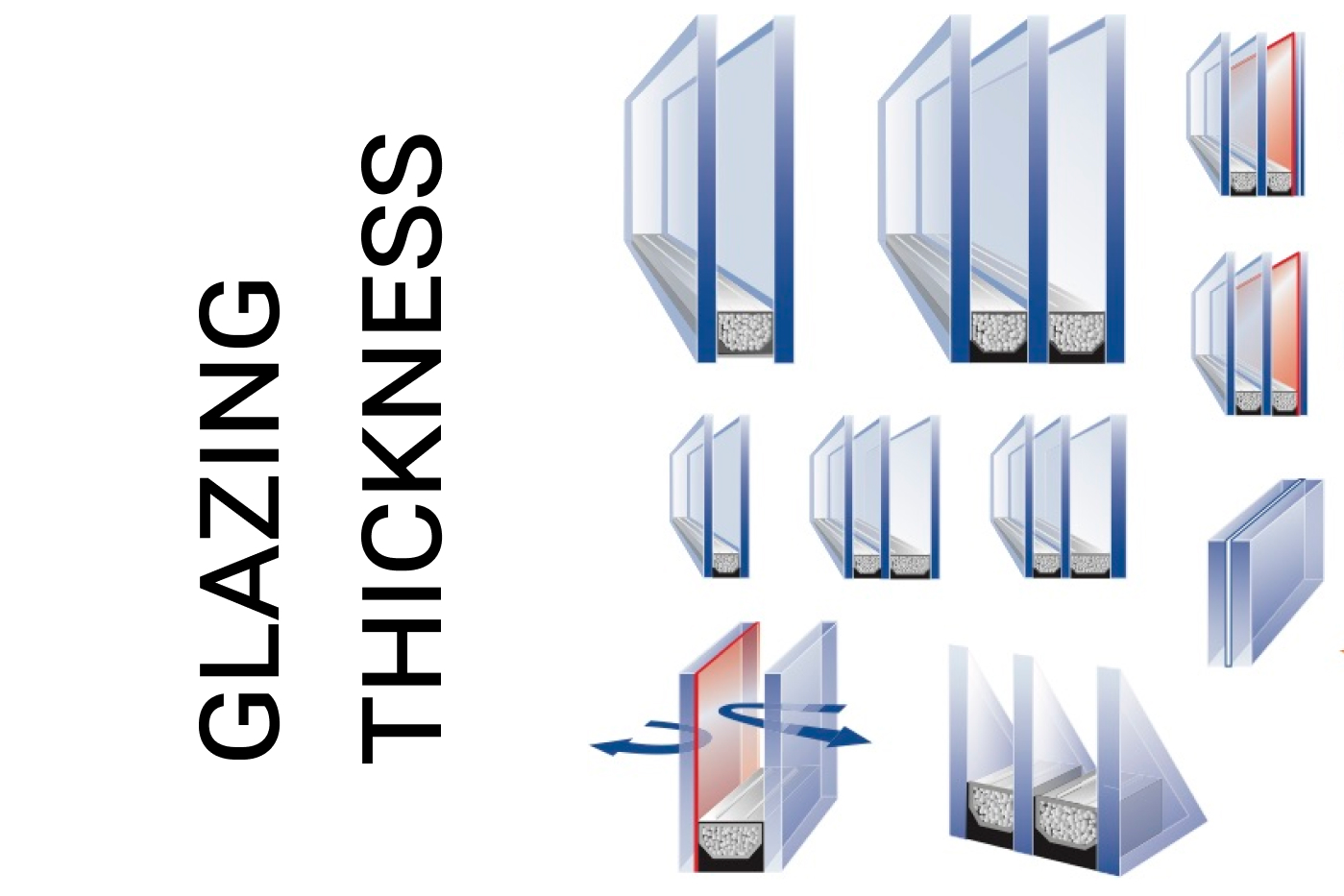 GLAZING
THICKNESS